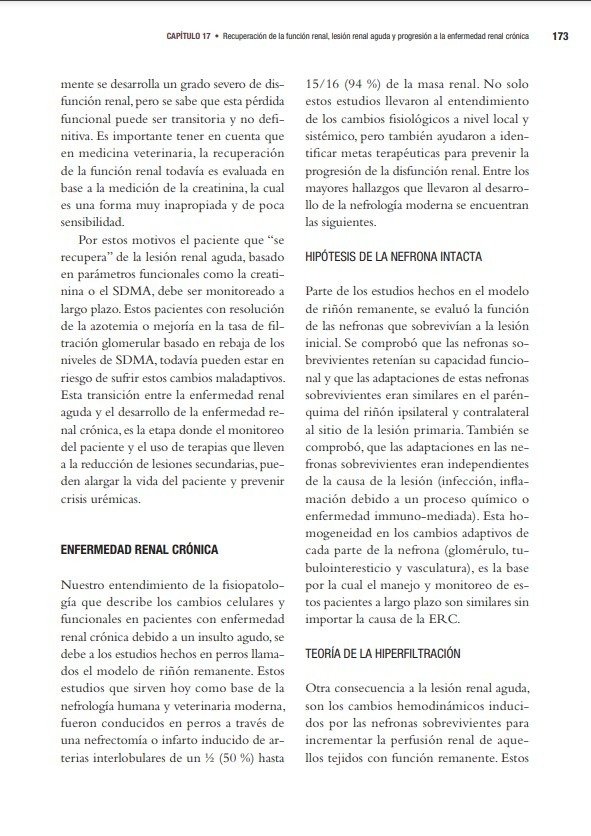 CAPÍTULO 17 • Recuperación de la función renal, lesión renal aguda y progresión a la enfermedad renal crónica 173

mente se desarrolla un grado severo de disfunción renal, pero se sabe que esta pérdida funcional puede ser transitoria y no definitiva. Es importante tener en cuenta que en medicina veterinaria, la recuperación de la función renal todavía es evaluada en base a la medición de la creatinina, la cual es una forma muy inapropiada y de poca sensibilidad.

Por estos motivos el paciente que "se recupera" de la lesión renal aguda, basado en parámetros funcionales como la creatinina o el SDMA, debe ser monitoreado a largo plazo. Estos pacientes con resolución de la azotemia o mejoría en la tasa de filtración glomerular basado en rebaja de los niveles de SDMA, todavía pueden estar en riesgo de sufrir estos cambios maladaptivos. Esta transición entre la enfermedad renal aguda y el desarrollo de la enfermedad renal crónica, es la etapa donde el monitoreo del paciente y el uso de terapias que lleven a la reducción de lesiones secundarias, pueden alargar la vida del paciente y prevenir crisis urémicas.

ENFERMEDAD RENAL CRÓNICA

Nuestro entendimiento de la fisiopatología que describe los cambios celulares y funcionales en pacientes con enfermedad renal crónica debido a un insulto agudo, se debe a los estudios hechos en perros llamados el modelo de riñón remanente. Estos estudios que sirven hoy como base de la nefrología humana y veterinaria moderna, fueron conducidos en perros a través de una nefrectomía o infarto inducido de arterias interlobulares de un ½ (50 %) hasta 15/16 (94 %) de la masa renal. No solo estos estudios llevaron al entendimiento de los cambios fisiológicos a nivel local y sistémico, pero también ayudaron a identificar metas terapéuticas para prevenir la progresión de la disfunción renal. Entre los mayores hallazgos que llevaron al desarrollo de la nefrología moderna se encuentran las siguientes.

HIPÓTESIS DE LA NEFRONA INTACTA

Parte de los estudios hechos en el modelo de riñón remanente, se evaluó la función de las nefronas que sobrevivían a la lesión inicial. Se comprobó que las nefronas sobrevivientes retenían su capacidad funcional y que las adaptaciones de estas nefronas sobrevivientes eran similares en el parénquima del riñón ipsilateral y contralateral al sitio de la lesión primaria. También se comprobó, que las adaptaciones en las nefronas sobrevivientes eran independientes de la causa de la lesión (infección, inflamación debido a un proceso químico o enfermedad immuno-mediada). Esta homogeneidad en los cambios adaptivos de cada parte de la nefrona (glomérulo, tubulointeresticio y vasculatura), es la base por la cual el manejo y monitoreo de estos pacientes a largo plazo son similares sin importar la causa de la ERC.

TEORÍA DE LA HIPERFILTRACIÓN

Otra consecuencia a la lesión renal aguda, son los cambios hemodinámicos inducidos por las nefronas sobrevivientes para incrementar la perfusión renal de aquellos tejidos con función remanente. Estos